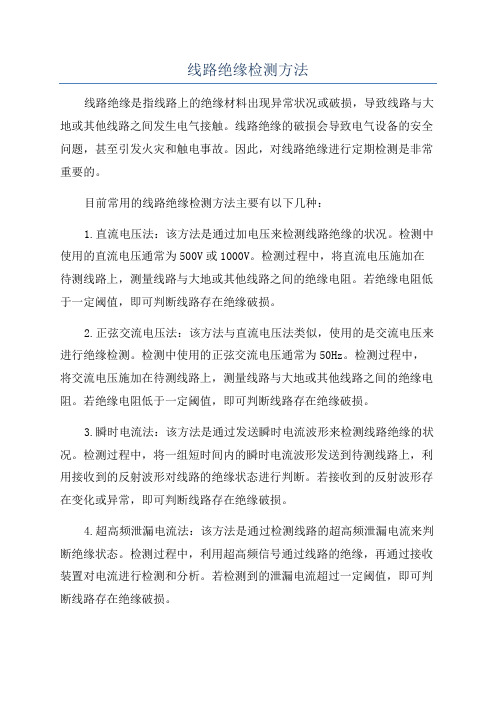 线路绝缘检测方法

线路绝缘是指线路上的绝缘材料出现异常状况或破损，导致线路与大地或其他线路之间发生电气接触。线路绝缘的破损会导致电气设备的安全问题，甚至引发火灾和触电事故。因此，对线路绝缘进行定期检测是非常重要的。

目前常用的线路绝缘检测方法主要有以下几种：

1.直流电压法：该方法是通过加电压来检测线路绝缘的状况。检测中使用的直流电压通常为500V或1000V。检测过程中，将直流电压施加在待测线路上，测量线路与大地或其他线路之间的绝缘电阻。若绝缘电阻低于一定阈值，即可判断线路存在绝缘破损。

2.正弦交流电压法：该方法与直流电压法类似，使用的是交流电压来进行绝缘检测。检测中使用的正弦交流电压通常为50Hz。检测过程中，将交流电压施加在待测线路上，测量线路与大地或其他线路之间的绝缘电阻。若绝缘电阻低于一定阈值，即可判断线路存在绝缘破损。

3.瞬时电流法：该方法是通过发送瞬时电流波形来检测线路绝缘的状况。检测过程中，将一组短时间内的瞬时电流波形发送到待测线路上，利用接收到的反射波形对线路的绝缘状态进行判断。若接收到的反射波形存在变化或异常，即可判断线路存在绝缘破损。

4.超高频泄漏电流法：该方法是通过检测线路的超高频泄漏电流来判断绝缘状态。检测过程中，利用超高频信号通过线路的绝缘，再通过接收装置对电流进行检测和分析。若检测到的泄漏电流超过一定阈值，即可判断线路存在绝缘破损。